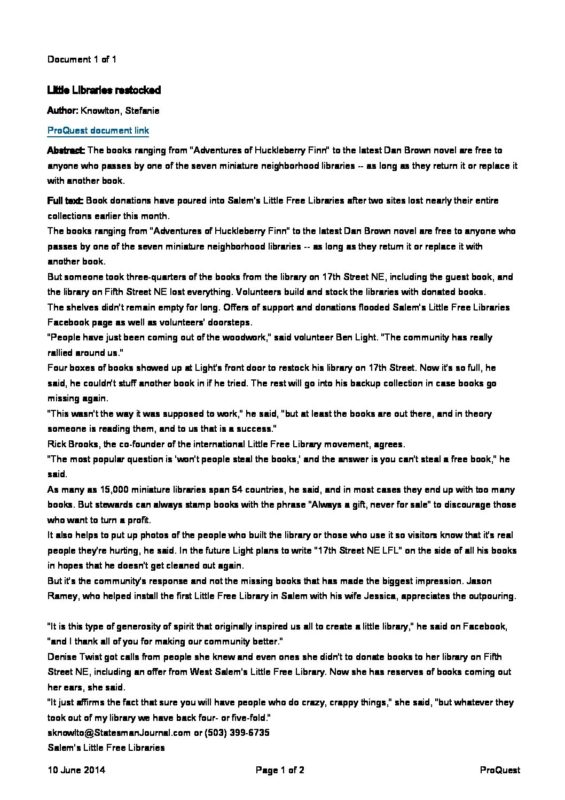 Document 1 of 1

Little Libraries restocked

Author: Knowlton, Stefanie

ProQuest document link

Abstract: The books ranging from "Adventures of Huckleberry Finn" to the latest Dan Brown novel are free to anyone who passes by one of the seven miniature neighborhood libraries -- as long as they return it or replace it with another book.

Full text: Book donations have poured into Salem's Little Free Libraries after two sites lost nearly their entire collections earlier this month.

The books ranging from "Adventures of Huckleberry Finn" to the latest Dan Brown novel are free to anyone who passes by one of the seven miniature neighborhood libraries -- as long as they return it or replace it with another book.

But someone took three-quarters of the books from the library on 17th Street NE, including the guest book, and the library on Fifth Street NE lost everything. Volunteers build and stock the libraries with donated books.

The shelves didn't remain empty for long. Offers of support and donations flooded Salem's Little Free Libraries Facebook page as well as volunteers' doorsteps.

"People have just been coming out of the woodwork," said volunteer Ben Light. "The community has really rallied around us."

Four boxes of books showed up at Light's front door to restock his library on 17th Street. Now it's so full, he said, he couldn't stuff another book in if he tried. The rest will go into his backup collection in case books go missing again.

"This wasn't the way it was supposed to work," he said, "but at least the books are out there, and in theory someone is reading them, and to us that is a success."

Rick Brooks, the co-founder of the international Little Free Library movement, agrees.

"The most popular question is 'won't people steal the books,' and the answer is you can't steal a free book," he said.

As many as 15,000 miniature libraries span 54 countries, he said, and in most cases they end up with too many books. But stewards can always stamp books with the phrase "Always a gift, never for sale" to discourage those who want to turn a profit.

It also helps to put up photos of the people who built the library or those who use it so visitors know that it's real people they're hurting, he said. In the future Light plans to write "17th Street NE LFL" on the side of all his books in hopes that he doesn't get cleaned out again.

But it's the community's response and not the missing books that has made the biggest impression. Jason Ramey, who helped install the first Little Free Library in Salem with his wife Jessica, appreciates the outpouring.

"It is this type of generosity of spirit that originally inspired us all to create a little library," he said on Facebook, "and I thank all of you for making our community better."

Denise Twist got calls from people she knew and even ones she didn't to donate books to her library on Fifth Street NE, including an offer from West Salem's Little Free Library. Now she has reserves of books coming out her ears, she said.

"It just affirms the fact that sure you will have people who do crazy, crappy things," she said, "but whatever they took out of my library we have back four- or five-fold."

sknowlto@StatesmanJournal.com or (503) 399-6735

Salem's Little Free Libraries

10 June 2014 Page 1 of 2 ProQuest